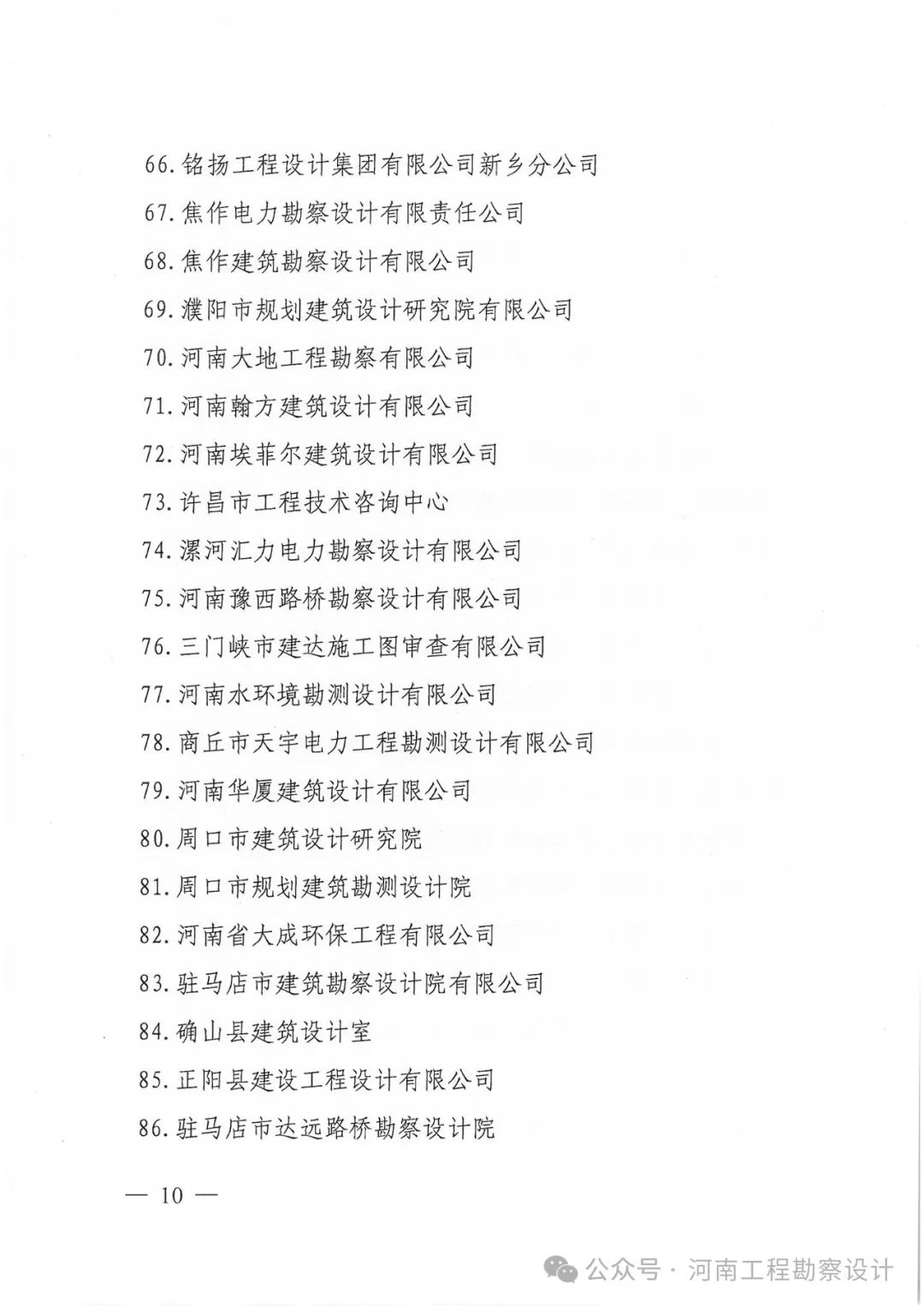 66. 铭扬工程设计集团有限公司新乡分公司
67. 焦作电力勘察设计有限责任公司
68. 焦作建筑勘察设计有限公司
69. 濮阳市规划建筑设计研究院有限公司
70. 河南大地工程勘察有限公司
71. 河南翰方建筑设计有限公司
72. 河南埃菲尔建筑设计有限公司
73. 许昌市工程技术咨询中心
74. 漯河汇力电力勘察设计有限公司
75. 河南豫西路桥勘察设计有限公司
76. 三门峡市建达施工图审查有限公司
77. 河南水环境勘测设计有限公司
78. 商丘市天宇电力工程勘测设计有限公司
79. 河南华厦建筑设计有限公司
80. 周口市建筑设计研究院
81. 周口市规划建筑勘测设计院
82. 河南省大成环保工程有限公司
83. 驻马店市建筑勘察设计院有限公司
84. 确山县建筑设计室
85. 正阳县建设工程设计有限公司
86. 驻马店市达远路桥勘察设计院

— 10 —

公众号 · 河南工程勘察设计